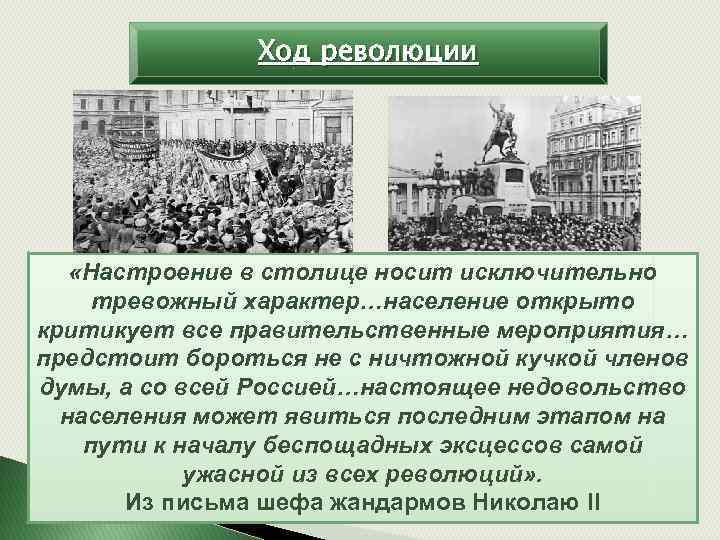 Ход революции

«Настроение в столице носит исключительно тревожный характер…население открыто критикует все правительственные мероприятия… предстоит бороться не с ничтожной кучкой членов думы, а со всей Россией…настоящее недовольство населения может явиться последним этапом на пути к началу беспощадных эксцессов самой ужасной из всех революций».
Из письма шефа жандармов Николаю II